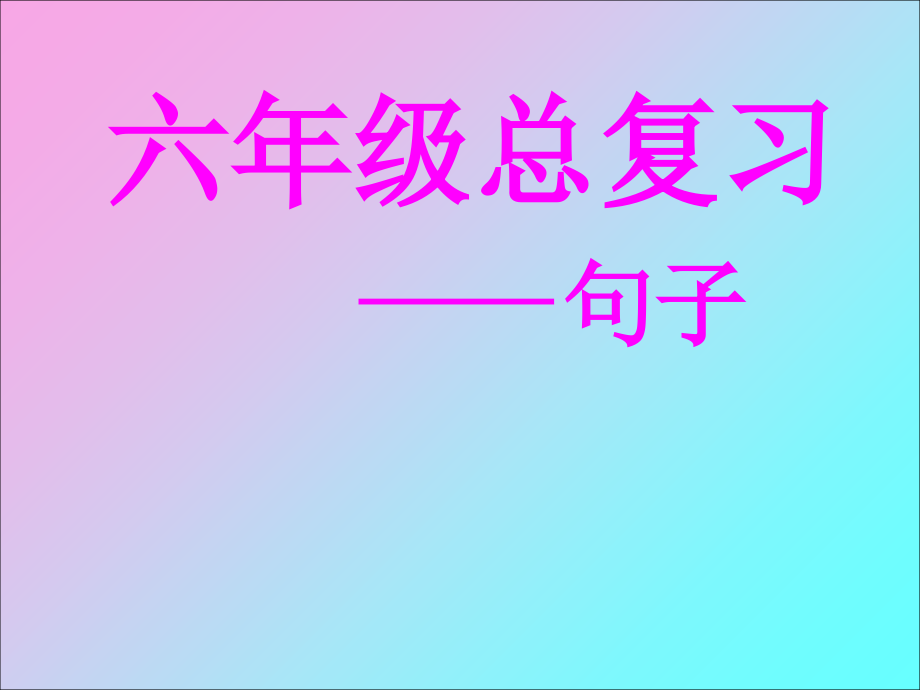 六年级总复习

——句子